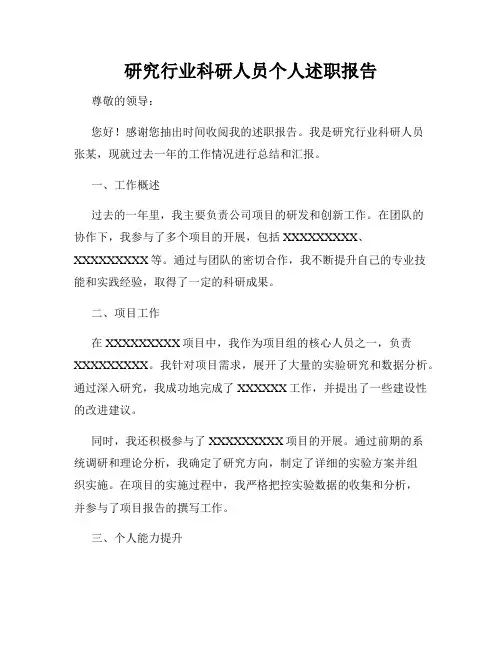 研究行业科研人员个人述职报告

尊敬的领导：

您好！感谢您抽出时间收阅我的述职报告。我是研究行业科研人员张某，现就过去一年的工作情况进行总结和汇报。

一、工作概述

过去的一年里，我主要负责公司项目的研发和创新工作。在团队的协作下，我参与了多个项目的开展，包括 XXXXXXXXX、XXXXXXXXX 等。通过与团队的密切合作，我不断提升自己的专业技能和实践经验，取得了一定的科研成果。

二、项目工作

在 XXXXXXXXX 项目中，我作为项目组的核心人员之一，负责 XXXXXXXXX。我针对项目需求，展开了大量的实验研究和数据分析。通过深入研究，我成功地完成了 XXXXXX 工作，并提出了一些建设性的改进建议。

同时，我还积极参与了 XXXXXXXXX 项目的开展。通过前期的系统调研和理论分析，我确定了研究方向，制定了详细的实验方案并组织实施。在项目的实施过程中，我严格把控实验数据的收集和分析，并参与了项目报告的撰写工作。

三、个人能力提升